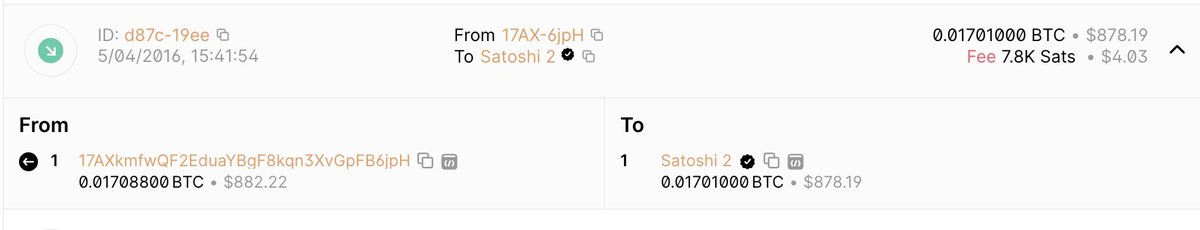 ID: d87c-19ee
5/04/2016, 15:41:54

From 17AX-6jpH
To Satoshi 2

0.01701000 BTC • $878.19
Fee 7.8K Sats • $4.03

From

1 17AXkmfwQF2EduaYBgF8kqn3XvGpFB6jpH
0.01708800 BTC • $882.22

To

1 Satoshi 2
0.01701000 BTC • $878.19